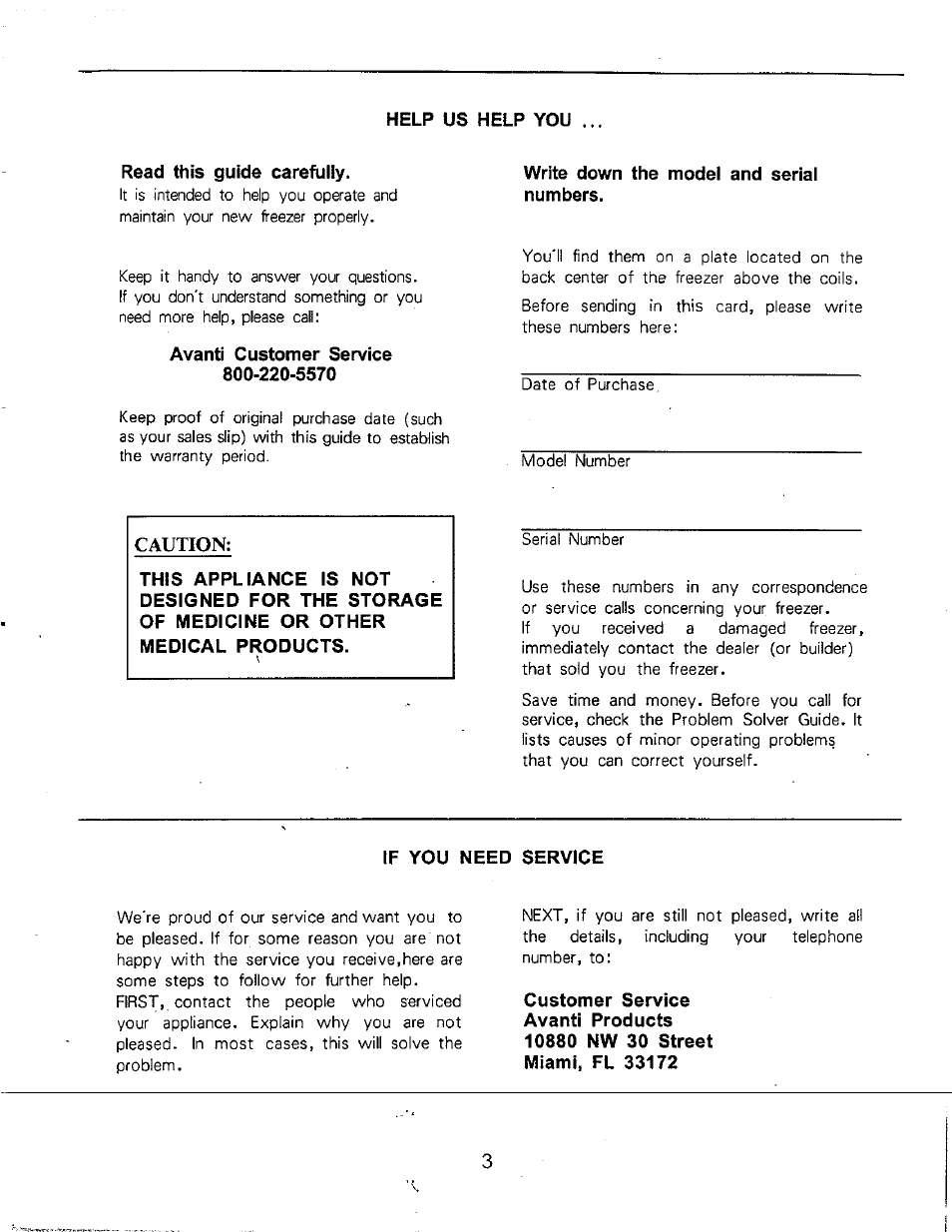 HELP US HELP YOU ...

Read this guide carefully.
It is intended to help you operate and maintain your new freezer properly.

Keep it handy to answer your questions. If you don't understand something or you need more help, please call:

Avanti Customer Service
800-220-5570

Keep proof of original purchase date (such as your sales slip) with this guide to establish the warranty period.

CAUTION:

THIS APPLIANCE IS NOT DESIGNED FOR THE STORAGE OF MEDICINE OR OTHER MEDICAL PRODUCTS.

Write down the model and serial numbers.

You'll find them on a plate located on the back center of the freezer above the coils.

Before sending in this card, please write these numbers here:

Date of Purchase

Model Number

Serial Number

Use these numbers in any correspondence or service calls concerning your freezer.
If you received a damaged freezer, immediately contact the dealer (or builder) that sold you the freezer.

Save time and money. Before you call for service, check the Problem Solver Guide. It lists causes of minor operating problems that you can correct yourself.

IF YOU NEED SERVICE

We're proud of our service and want you to be pleased. If for some reason you are not happy with the service you receive,here are some steps to follow for further help.
FIRST, contact the people who serviced your appliance. Explain why you are not pleased. In most cases, this will solve the problem.

NEXT, if you are still not pleased, write all the details, including your telephone number, to:

Customer Service
Avanti Products
10880 NW 30 Street
Miami, FL 33172

3